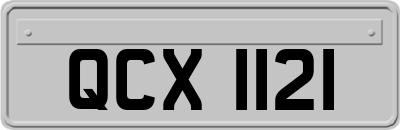 QCX 1121